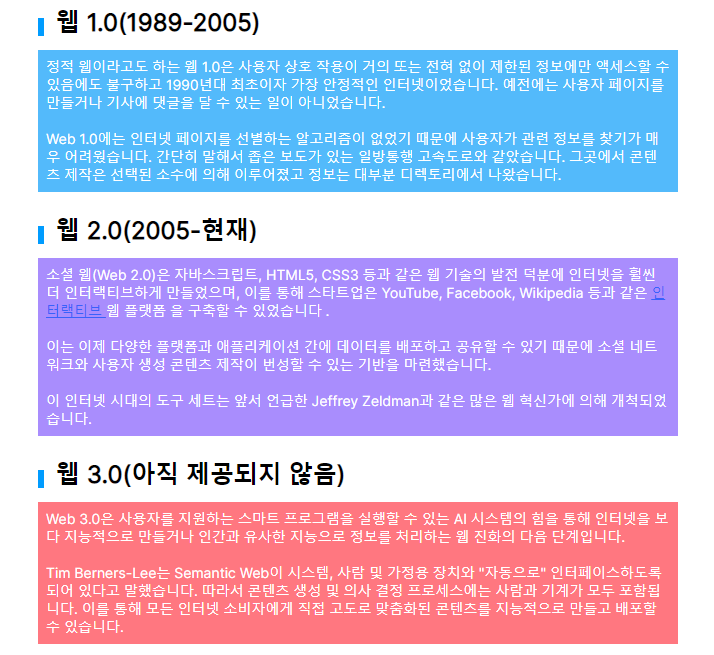 웹 1.0(1989-2005)

정적 웹이라고도 하는 웹 1.0은 사용자 상호 작용이 거의 또는 전혀 없이 제한된 정보에만 액세스할 수 있음에도 불구하고 1990년대 최초이자 가장 안정적인 인터넷이었습니다. 예전에는 사용자 페이지를 만들거나 기사에 댓글을 달 수 있는 일이 아니었습니다.

Web 1.0에는 인터넷 페이지를 선별하는 알고리즘이 없었기 때문에 사용자가 관련 정보를 찾기가 매우 어려웠습니다. 간단히 말해서 좁은 보도가 있는 일방통행 고속도로와 같았습니다. 그곳에서 콘텐츠 제작은 선택된 소수에 의해 이루어졌고 정보는 대부분 디렉토리에서 나왔습니다.

웹 2.0(2005-현재)

소셜 웹(Web 2.0)은 자바스크립트, HTML5, CSS3 등과 같은 웹 기술의 발전 덕분에 인터넷을 훨씬 더 인터랙티브하게 만들었으며, 이를 통해 스타트업은 YouTube, Facebook, Wikipedia 등과 같은 인터랙티브 웹 플랫폼 을 구축할 수 있었습니다 .

이는 이제 다양한 플랫폼과 애플리케이션 간에 데이터를 배포하고 공유할 수 있기 때문에 소셜 네트워크와 사용자 생성 콘텐츠 제작이 번성할 수 있는 기반을 마련했습니다.

이 인터넷 시대의 도구 세트는 앞서 언급한 Jeffrey Zeldman과 같은 많은 웹 혁신가에 의해 개척되었습니다.

웹 3.0(아직 제공되지 않음)

Web 3.0은 사용자를 지원하는 스마트 프로그램을 실행할 수 있는 AI 시스템의 힘을 통해 인터넷을 보다 지능적으로 만들거나 인간과 유사한 지능으로 정보를 처리하는 웹 진화의 다음 단계입니다.

Tim Berners-Lee는 Semantic Web이 시스템, 사람 및 가정용 장치와 "자동으로" 인터페이스하도록 되어 있다고 말했습니다. 따라서 콘텐츠 생성 및 의사 결정 프로세스에는 사람과 기계가 모두 포함됩니다. 이를 통해 모든 인터넷 소비자에게 직접 고도로 맞춤화된 콘텐츠를 지능적으로 만들고 배포할 수 있습니다.